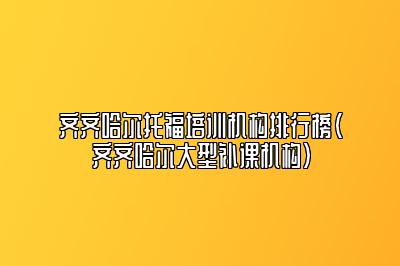 齐齐哈尔托福培训机构排行榜(齐齐哈尔大型补课机构)